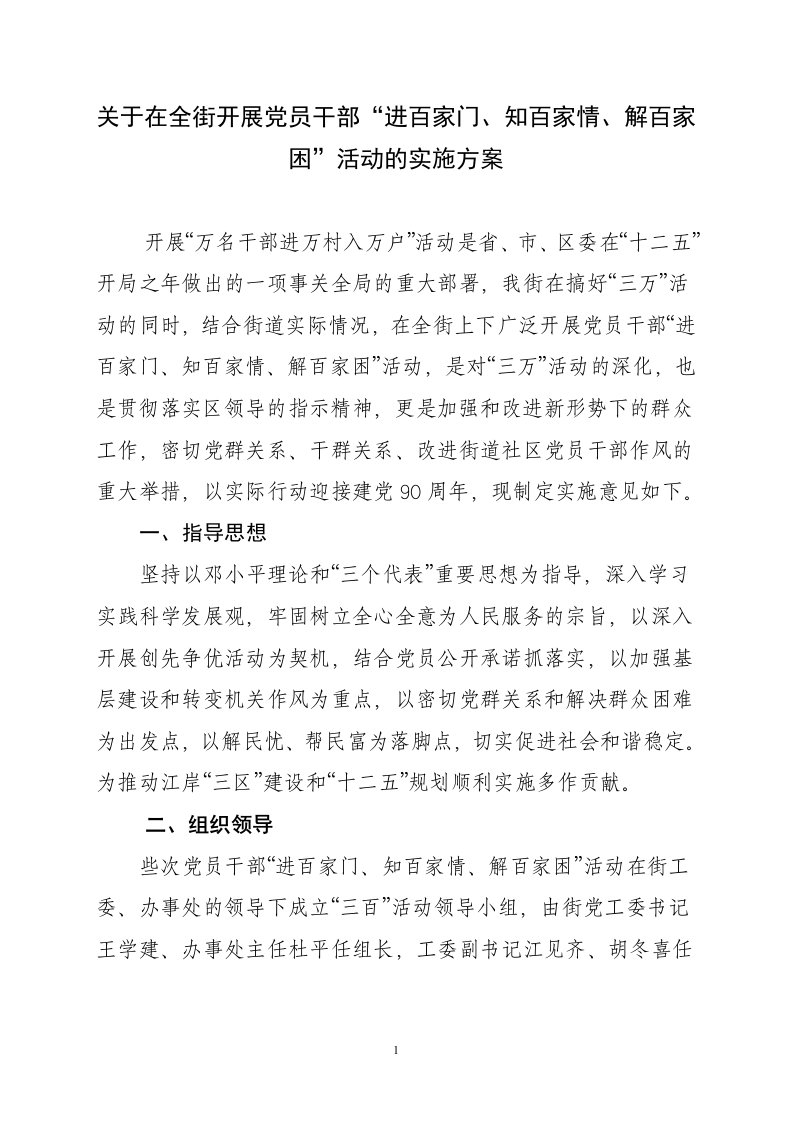 关于在全街开展党员干部“进百家门、知百家情、解百家困”活动的实施方案

开展“万名干部进万村入万户”活动是省、市、区委在“十二五”开局之年做出的一项事关全局的重大部署，我街在搞好“三万”活动的同时，结合街道实际情况，在全街上下广泛开展党员干部“进百家门、知百家情、解百家困”活动，是对“三万”活动的深化，也是贯彻落实区领导的指示精神，更是加强和改进新形势下的群众工作，密切党群关系、干群关系、改进街道社区党员干部作风的重大举措，以实际行动迎接建党90周年，现制定实施意见如下。

一、指导思想

坚持以邓小平理论和“三个代表”重要思想为指导，深入学习实践科学发展观，牢固树立全心全意为人民服务的宗旨，以深入开展创先争优活动为契机，结合党员公开承诺抓落实，以加强基层建设和转变机关作风为重点，以密切党群关系和解决群众困难为出发点，以解民忧、帮民富为落脚点，切实促进社会和谐稳定。为推动江岸“三区”建设和“十二五”规划顺利实施多作贡献。

二、组织领导

些次党员干部“进百家门、知百家情、解百家困”活动在街工委、办事处的领导下成立“三百”活动领导小组，由街党工委书记王学建、办事处主任杜平任组长，工委副书记江见齐、胡冬喜任

1